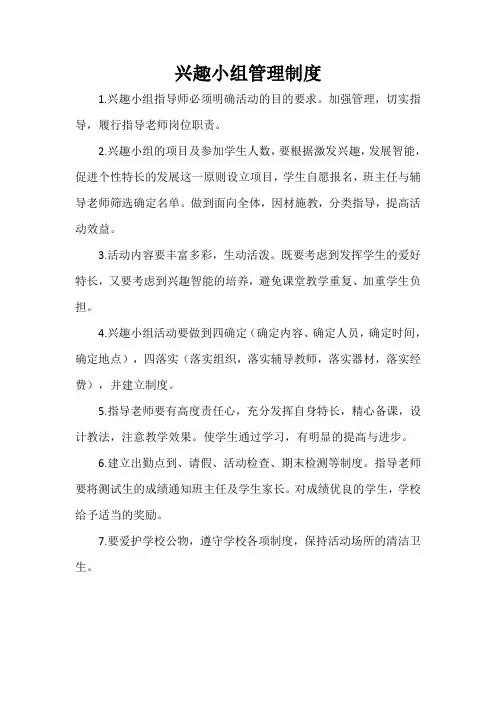 兴趣小组管理制度

1.兴趣小组指导师必须明确活动的目的要求。加强管理，切实指导，履行指导老师岗位职责。

2.兴趣小组的项目及参加学生人数，要根据激发兴趣，发展智能，促进个性特长的发展这一原则设立项目，学生自愿报名，班主任与辅导老师筛选确定名单。做到面向全体，因材施教，分类指导，提高活动效益。

3.活动内容要丰富多彩，生动活泼。既要考虑到发挥学生的爱好特长，又要考虑到兴趣智能的培养，避免课堂教学重复、加重学生负担。

4.兴趣小组活动要做到四确定（确定内容、确定人员，确定时间，确定地点），四落实（落实组织，落实辅导教师，落实器材，落实经费），并建立制度。

5.指导老师要有高度责任心，充分发挥自身特长，精心备课，设计教法，注意教学效果。使学生通过学习，有明显的提高与进步。

6.建立出勤点到、请假、活动检查、期末检测等制度。指导老师要将测试生的成绩通知班主任及学生家长。对成绩优良的学生，学校给予适当的奖励。

7.要爱护学校公物，遵守学校各项制度，保持活动场所的清洁卫生。